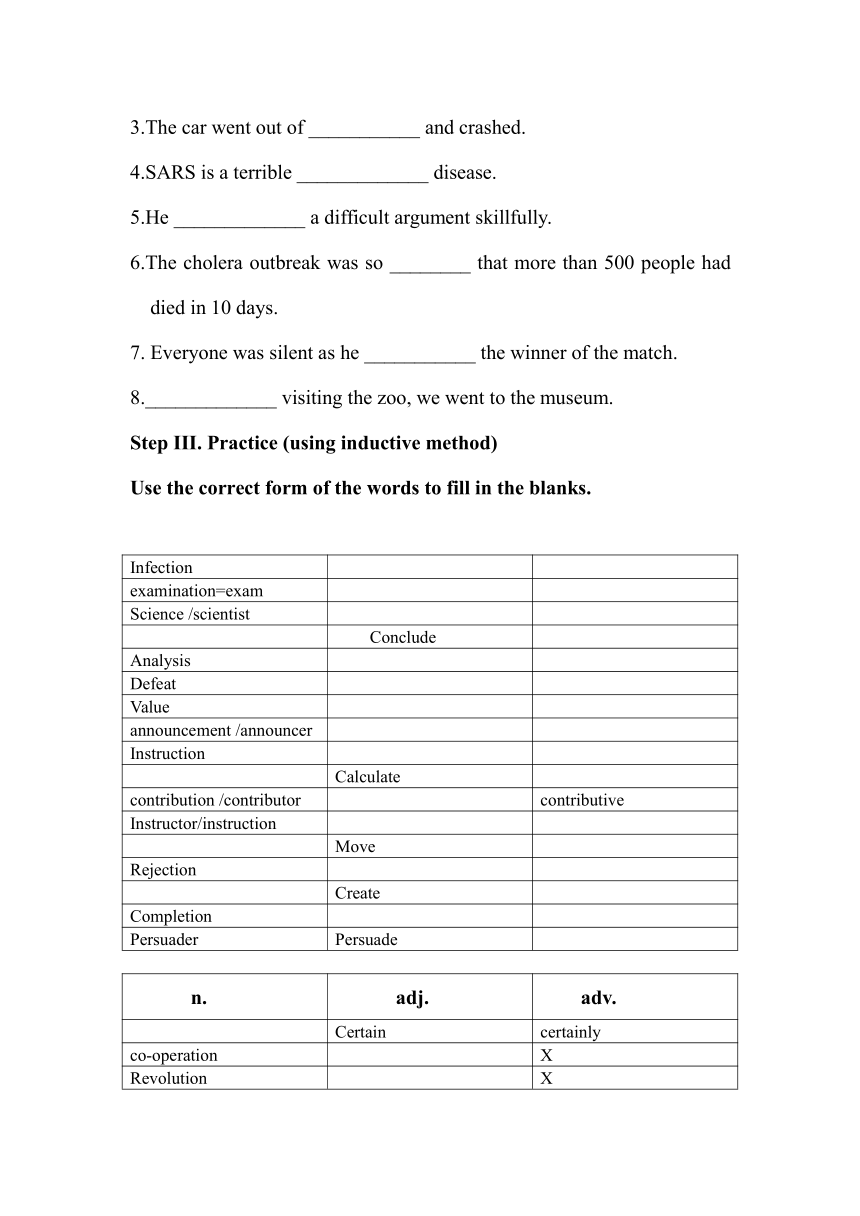 3.The car went out of ___________ and crashed.

4.SARS is a terrible _____________ disease.

5.He _____________ a difficult argument skillfully.

6.The cholera outbreak was so ________ that more than 500 people had died in 10 days.

7. Everyone was silent as he ___________ the winner of the match.

8._____________ visiting the zoo, we went to the museum.

**Step III. Practice (using inductive method)**

**Use the correct form of the words to fill in the blanks.**

| | | |
|---|---|---|
| Infection | | |
| examination=exam | | |
| Science /scientist | | |
| | Conclude | |
| Analysis | | |
| Defeat | | |
| Value | | |
| announcement /announcer | | |
| Instruction | | |
| | Calculate | |
| contribution /contributor | | contributive |
| Instructor/instruction | | |
| | Move | |
| Rejection | | |
| | Create | |
| Completion | | |
| Persuader | Persuade | |

| n. | adj. | adv. |
|---|---|---|
| | Certain | certainly |
| co-operation | | X |
| Revolution | | X |